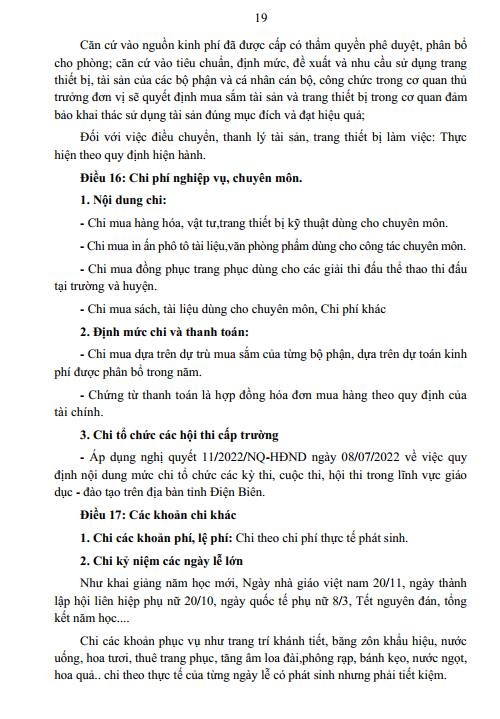 19

Căn cứ vào nguồn kinh phí đã được cấp có thẩm quyền phê duyệt, phân bổ cho phòng; căn cứ vào tiêu chuẩn, định mức, đề xuất và nhu cầu sử dụng trang thiết bị, tài sản của các bộ phận và cá nhân cán bộ, công chức trong cơ quan thủ trưởng đơn vị sẽ quyết định mua sắm tài sản và trang thiết bị trong cơ quan đảm bảo khai thác sử dụng tài sản đúng mục đích và đạt hiệu quả;

Đối với việc điều chuyển, thanh lý tài sản, trang thiết bị làm việc: Thực hiện theo quy định hiện hành.

Điều 16: Chi phí nghiệp vụ, chuyên môn.

1. Nội dung chi:

- Chi mua hàng hóa, vật tư,trang thiết bị kỹ thuật dùng cho chuyên môn.

- Chi mua in ấn phô tô tài liệu,văn phòng phẩm dùng cho công tác chuyên môn.

- Chi mua đồng phục trang phục dùng cho các giải thi đấu thể thao thi đấu tại trường và huyện.

- Chi mua sách, tài liệu dùng cho chuyên môn, Chi phí khác

2. Định mức chi và thanh toán:

- Chi mua dựa trên dự trù mua sắm của từng bộ phận, dựa trên dự toán kinh phí được phân bổ trong năm.

- Chứng từ thanh toán là hợp đồng hóa đơn mua hàng theo quy định của tài chính.

3. Chi tổ chức các hội thi cấp trường

- Áp dụng nghị quyết 11/2022/NQ-HĐND ngày 08/07/2022 về việc quy định nội dung mức chi tổ chức các kỳ thi, cuộc thi, hội thi trong lĩnh vực giáo dục - đào tạo trên địa bàn tỉnh Điện Biên.

Điều 17: Các khoản chi khác

1. Chi các khoản phí, lệ phí: Chi theo chi phí thực tế phát sinh.

2. Chi kỷ niệm các ngày lễ lớn

Như khai giảng năm học mới, Ngày nhà giáo việt nam 20/11, ngày thành lập hội liên hiệp phụ nữ 20/10, ngày quốc tế phụ nữ 8/3, Tết nguyên đán, tổng kết năm học....

Chi các khoản phục vụ như trang trí khánh tiết, băng zôn khẩu hiệu, nước uống, hoa tươi, thuê trang phục, tăng âm loa đài,phông rạp, bánh kẹo, nước ngọt, hoa quả.. chi theo thực tế của từng ngày lễ có phát sinh nhưng phải tiết kiệm.